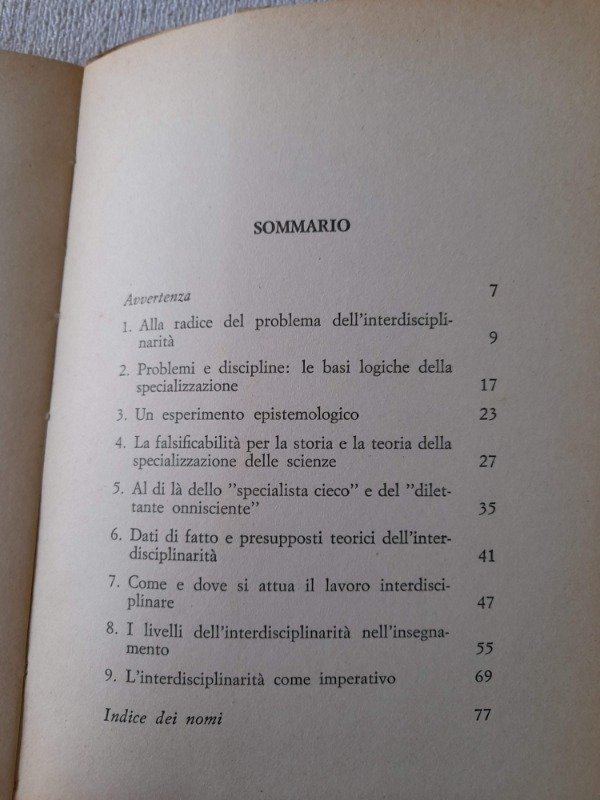 SOMMARIO

Avvertenza 7

1. Alla radice del problema dell'interdisciplinarità 9

2. Problemi e discipline: le basi logiche della specializzazione 17

3. Un esperimento epistemologico 23

4. La falsificabilità per la storia e la teoria della specializzazione delle scienze 27

5. Al di là dello "specialista cieco" e del "dilettante onnisciente" 35

6. Dati di fatto e presupposti teorici dell'interdisciplinarità 41

7. Come e dove si attua il lavoro interdisciplinare 47

8. I livelli dell'interdisciplinarità nell'insegnamento 55

9. L'interdisciplinarità come imperativo 69

Indice dei nomi 77